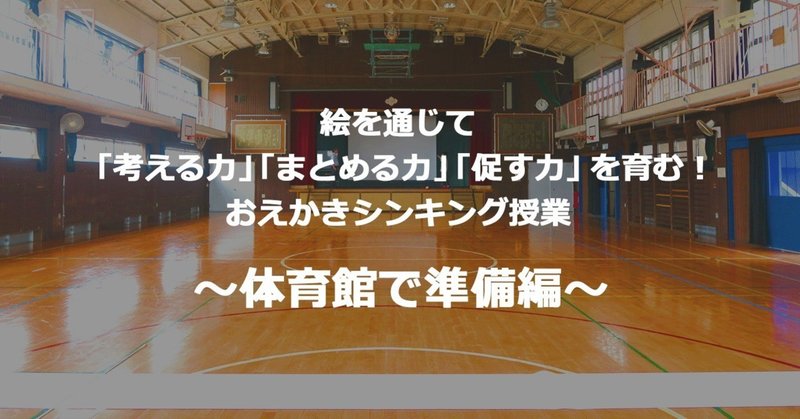 絵を通じて
「考える力」「まとめる力」「促す力」を育む！
おえかきシンキング授業

～体育館で準備編～